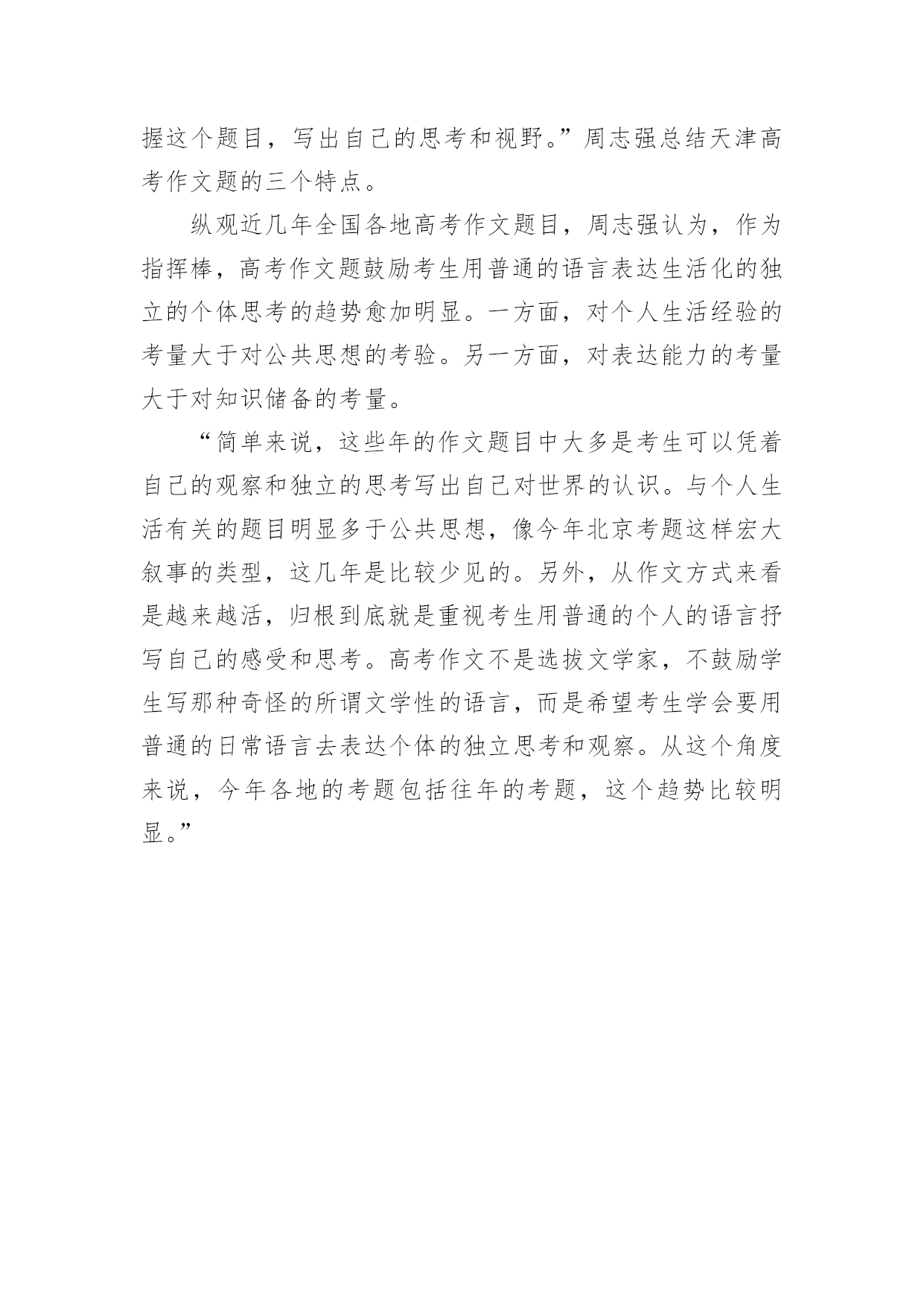 握这个题目，写出自己的思考和视野。”周志强总结天津高考作文题的三个特点。

纵观近几年全国各地高考作文题目，周志强认为，作为指挥棒，高考作文题鼓励考生用普通的语言表达生活化的独立的个体思考的趋势愈加明显。一方面，对个人生活经验的考量大于对公共思想的考验。另一方面，对表达能力的考量大于对知识储备的考量。

“简单来说，这些年的作文题目中大多是考生可以凭着自己的观察和独立的思考写出自己对世界的认识。与个人生活有关的题目明显多于公共思想，像今年北京考题这样宏大叙事的类型，这几年是比较少见的。另外，从作文方式来看是越来越活，归根到底就是重视考生用普通的个人的语言抒写自己的感受和思考。高考作文不是选拔文学家，不鼓励学生写那种奇怪的所谓文学性的语言，而是希望考生学会要用普通的日常语言去表达个体的独立思考和观察。从这个角度来说，今年各地的考题包括往年的考题，这个趋势比较明显。”